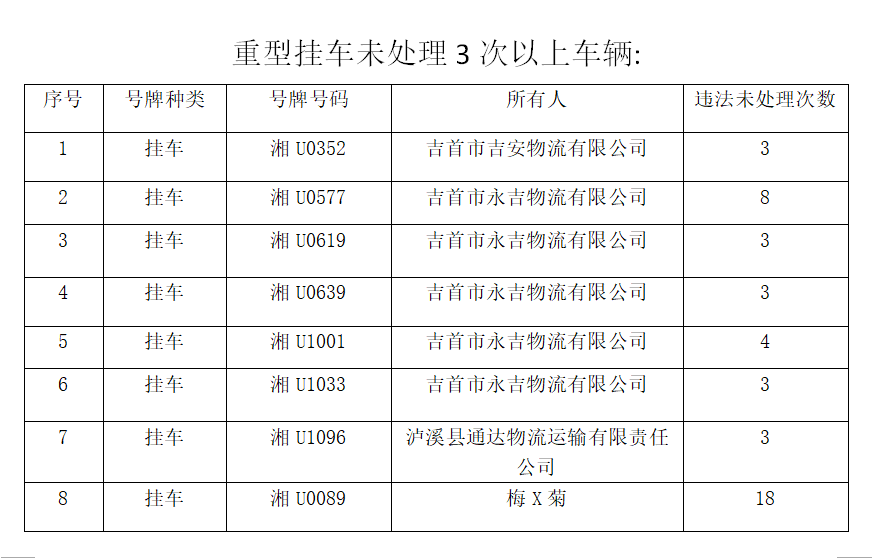 重型挂车未处理 3 次以上车辆:

| 序号 | 号牌种类 | 号牌号码 | 所有人 | 违法未处理次数 |
|---|---|---|---|---|
| 1 | 挂车 | 湘 U0352 | 吉首市吉安物流有限公司 | 3 |
| 2 | 挂车 | 湘 U0577 | 吉首市永吉物流有限公司 | 8 |
| 3 | 挂车 | 湘 U0619 | 吉首市永吉物流有限公司 | 3 |
| 4 | 挂车 | 湘 U0639 | 吉首市永吉物流有限公司 | 3 |
| 5 | 挂车 | 湘 U1001 | 吉首市永吉物流有限公司 | 4 |
| 6 | 挂车 | 湘 U1033 | 吉首市永吉物流有限公司 | 3 |
| 7 | 挂车 | 湘 U1096 | 泸溪县通达物流运输有限责任公司 | 3 |
| 8 | 挂车 | 湘 U0089 | 梅 X 菊 | 18 |